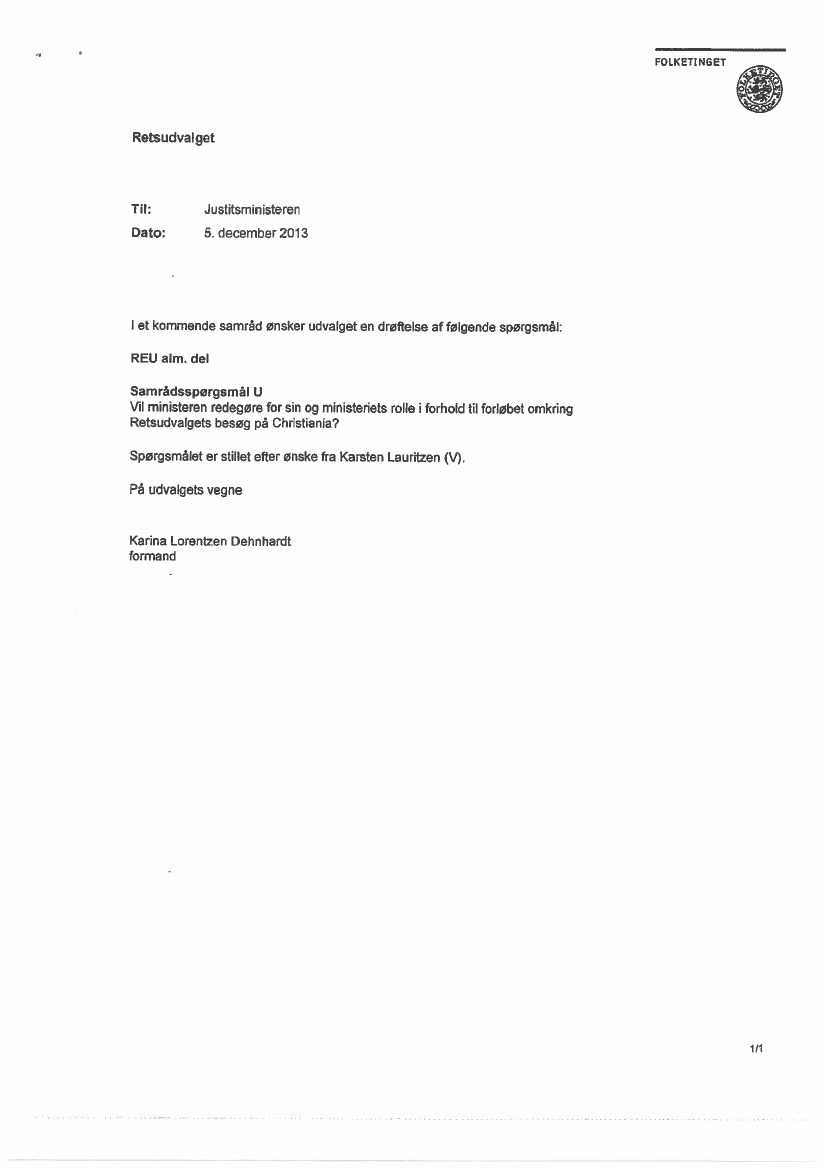 FOLKETINGET

Retsudvalget

Til: Justitsministeren
Dato: 5. december 2013

I et kommende samråd ønsker udvalget en drøftelse af følgende spørgsmål:

REU alm. del

Samrådsspørgsmål U
Vil ministeren redegøre for sin og ministeriets rolle i forhold til forløbet omkring Retsudvalgets besøg på Christiania?

Spørgsmålet er stillet efter ønske fra Karsten Lauritzen (V).

På udvalgets vegne

Karina Lorentzen Dehnhardt
formand

1/1